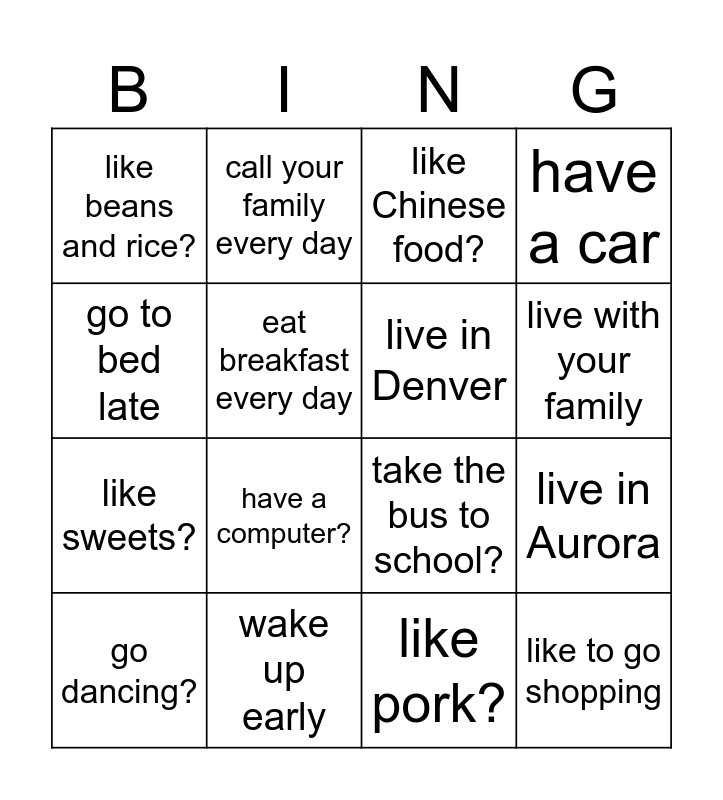 | B | I | N | G |
|---|---|---|---|
| like beans and rice? | call your family every day | like Chinese food? | have a car |
| go to bed late | eat breakfast every day | live in Denver | live with your family |
| like sweets? | have a computer? | take the bus to school? | live in Aurora |
| go dancing? | wake up early | like pork? | like to go shopping |